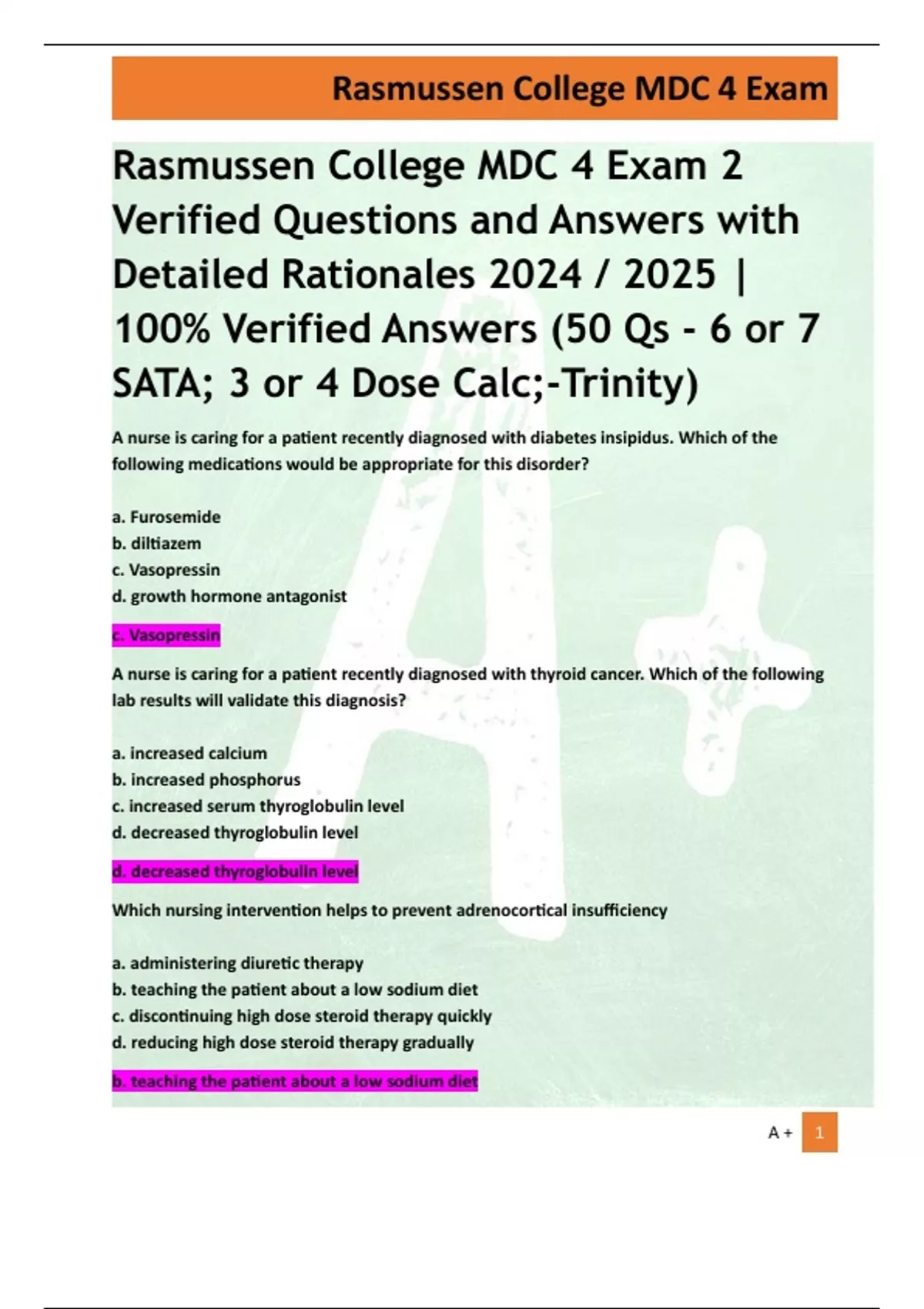 Rasmussen College MDC 4 Exam

Rasmussen College MDC 4 Exam 2 Verified Questions and Answers with Detailed Rationales 2024 / 2025 | 100% Verified Answers (50 Qs - 6 or 7 SATA; 3 or 4 Dose Calc;-Trinity)

A nurse is caring for a patient recently diagnosed with diabetes insipidus. Which of the following medications would be appropriate for this disorder?

a. Furosemide
b. diltiazem
c. Vasopressin
d. growth hormone antagonist

c. Vasopressin

A nurse is caring for a patient recently diagnosed with thyroid cancer. Which of the following lab results will validate this diagnosis?

a. increased calcium
b. increased phosphorus
c. increased serum thyroglobulin level
d. decreased thyroglobulin level

d. decreased thyroglobulin level

Which nursing intervention helps to prevent adrenocortical insufficiency

a. administering diuretic therapy
b. teaching the patient about a low sodium diet
c. discontinuing high dose steroid therapy quickly
d. reducing high dose steroid therapy gradually

b. teaching the patient about a low sodium diet

A + 1